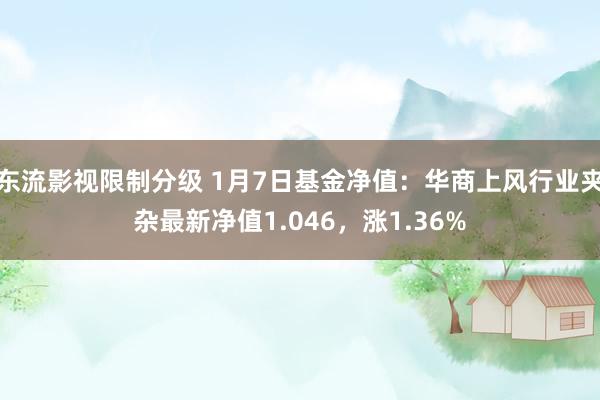 东流影视限制分级 1月7日基金净值：华商上风行业夹杂最新净值1.046，涨1.36%